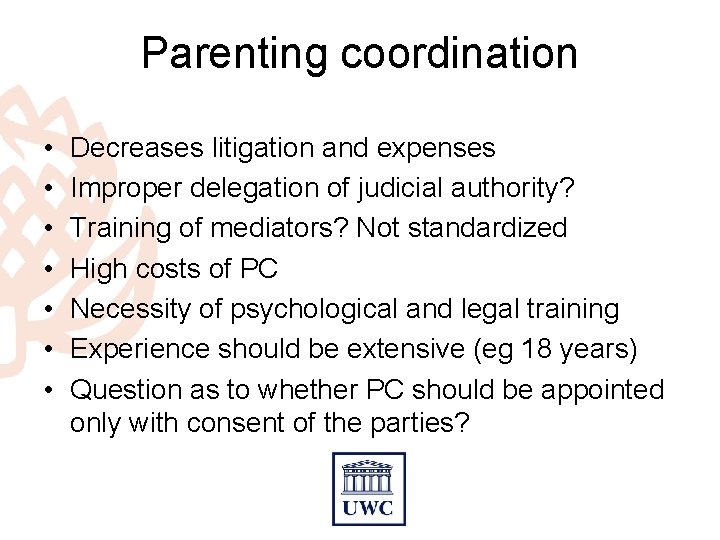 Parenting coordination

• Decreases litigation and expenses
• Improper delegation of judicial authority?
• Training of mediators? Not standardized
• High costs of PC
• Necessity of psychological and legal training
• Experience should be extensive (eg 18 years)
• Question as to whether PC should be appointed only with consent of the parties?

UWC